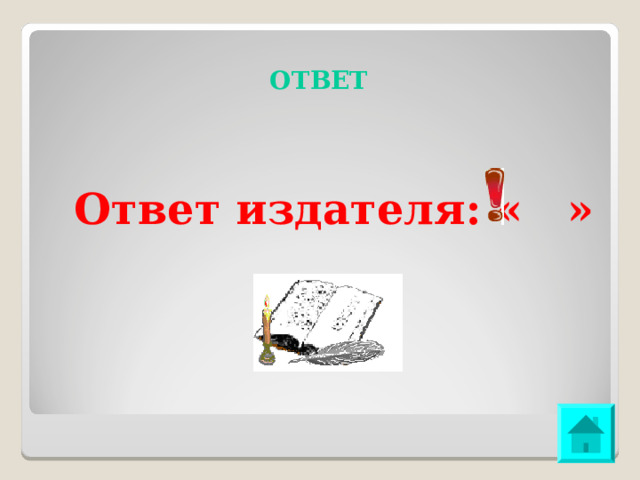 ОТВЕТ

Ответ издателя: «    »